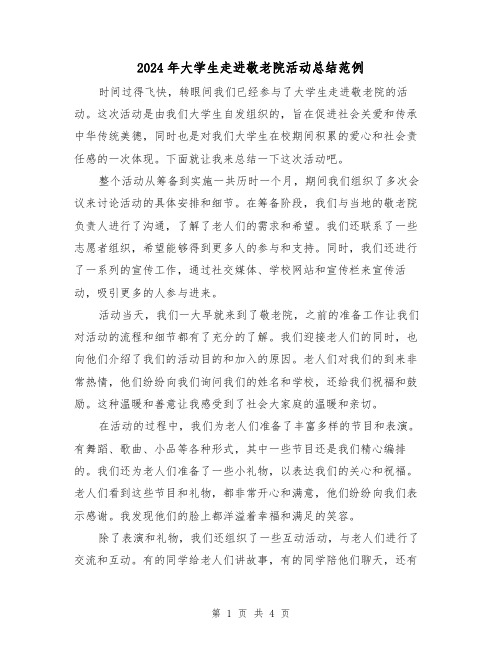 2024年大学生走进敬老院活动总结范例

时间过得飞快，转眼间我们已经参与了大学生走进敬老院的活动。这次活动是由我们大学生自发组织的，旨在促进社会关爱和传承中华传统美德，同时也是对我们大学生在校期间积累的爱心和社会责任感的一次体现。下面就让我来总结一下这次活动吧。

整个活动从筹备到实施一共历时一个月，期间我们组织了多次会议来讨论活动的具体安排和细节。在筹备阶段，我们与当地的敬老院负责人进行了沟通，了解了老人们的需求和希望。我们还联系了一些志愿者组织，希望能够得到更多人的参与和支持。同时，我们还进行了一系列的宣传工作，通过社交媒体、学校网站和宣传栏来宣传活动，吸引更多的人参与进来。

活动当天，我们一大早就来到了敬老院，之前的准备工作让我们对活动的流程和细节都有了充分的了解。我们迎接老人们的同时，也向他们介绍了我们的活动目的和加入的原因。老人们对我们的到来非常热情，他们纷纷向我们询问我们的姓名和学校，还给我们祝福和鼓励。这种温暖和善意让我感受到了社会大家庭的温暖和亲切。

在活动的过程中，我们为老人们准备了丰富多样的节目和表演。有舞蹈、歌曲、小品等各种形式，其中一些节目还是我们精心编排的。我们还为老人们准备了一些小礼物，以表达我们的关心和祝福。老人们看到这些节目和礼物，都非常开心和满意，他们纷纷向我们表示感谢。我发现他们的脸上都洋溢着幸福和满足的笑容。

除了表演和礼物，我们还组织了一些互动活动，与老人们进行了交流和互动。有的同学给老人们讲故事，有的同学陪他们聊天，还有

第 1 页 共 4 页